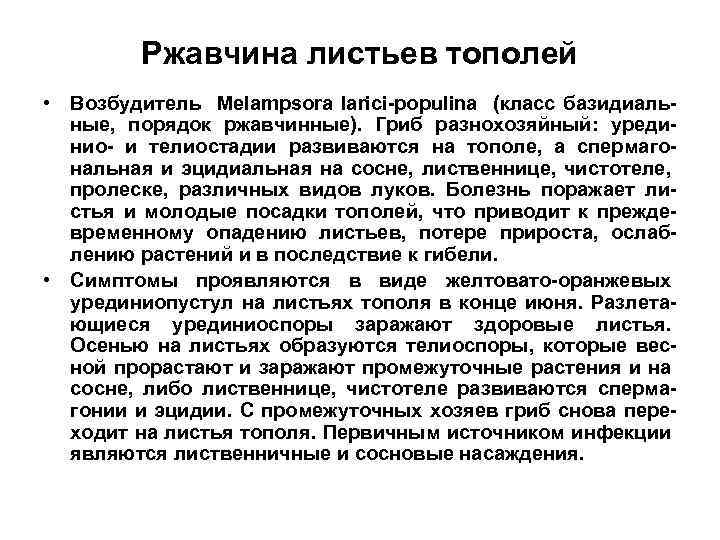 Ржавчина листьев тополей

• Возбудитель Melampsora larici-populina (класс базидиальные, порядок ржавчинные). Гриб разнохозяйный: урединио- и телиостадии развиваются на тополе, а спермагональная и эцидиальная на сосне, лиственнице, чистотеле, пролеске, различных видов луков. Болезнь поражает листья и молодые посадки тополей, что приводит к преждевременному опадению листьев, потере прироста, ослаблению растений и в последствие к гибели.

• Симптомы проявляются в виде желтовато-оранжевых урединиопустул на листьях тополя в конце июня. Разлетающиеся урединиоспоры заражают здоровые листья. Осенью на листьях образуются телиоспоры, которые весной прорастают и заражают промежуточные растения и на сосне, либо лиственнице, чистотеле развиваются спермагонии и эцидии. С промежуточных хозяев гриб снова переходит на листья тополя. Первичным источником инфекции являются лиственничные и сосновые насаждения.